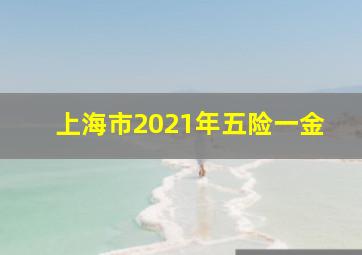 上海市2021年五险一金